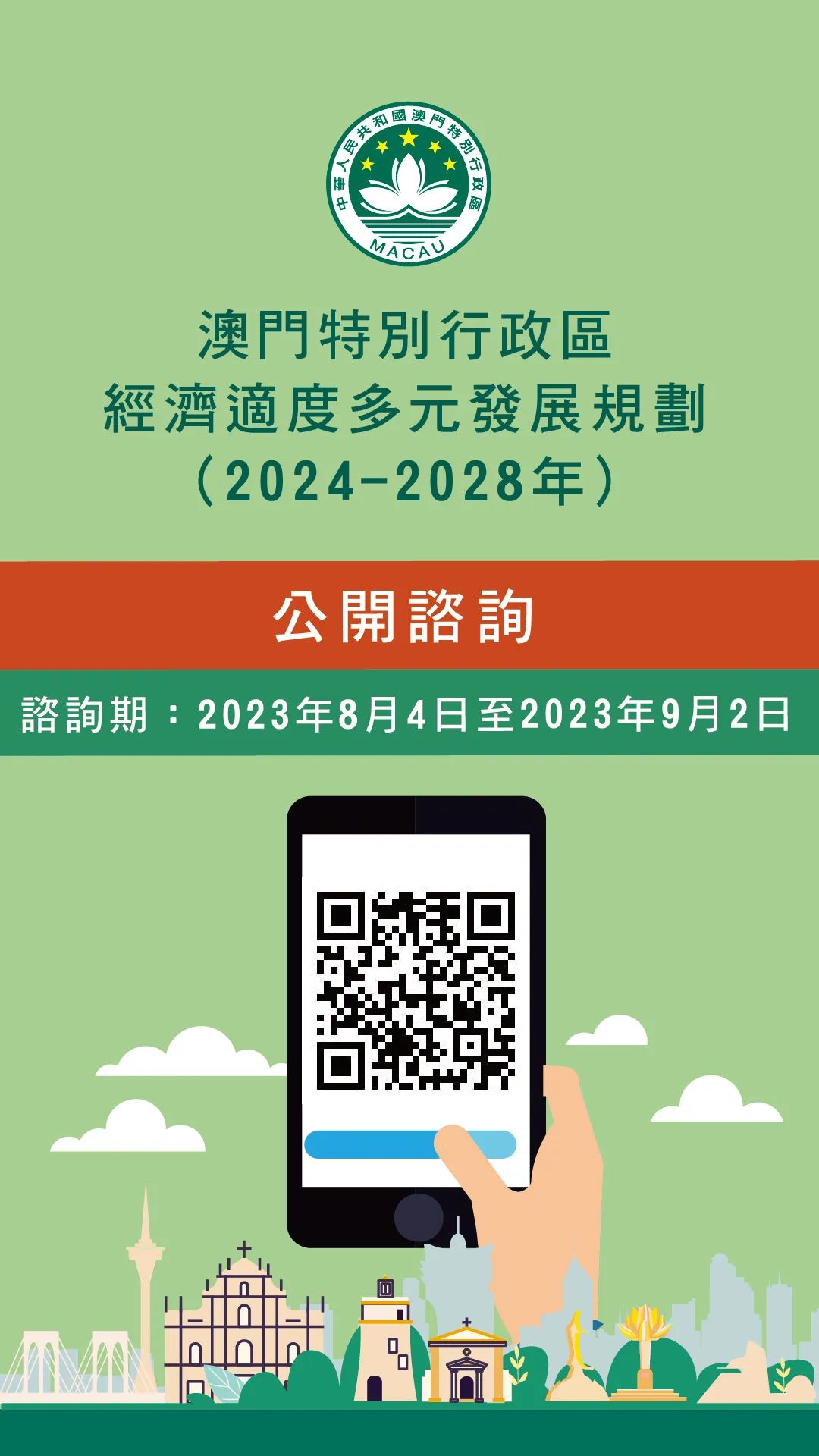 中華人民共和國澳門特別行政區
MACAU

澳門特別行政區
經濟適度多元發展規劃
（2024-2028年）

公開諮詢

諮詢期：2023年8月4日至2023年9月2日